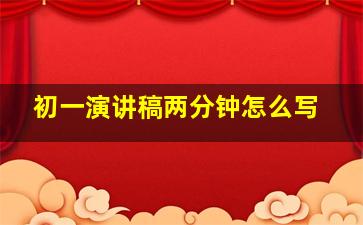 初一演讲稿两分钟怎么写